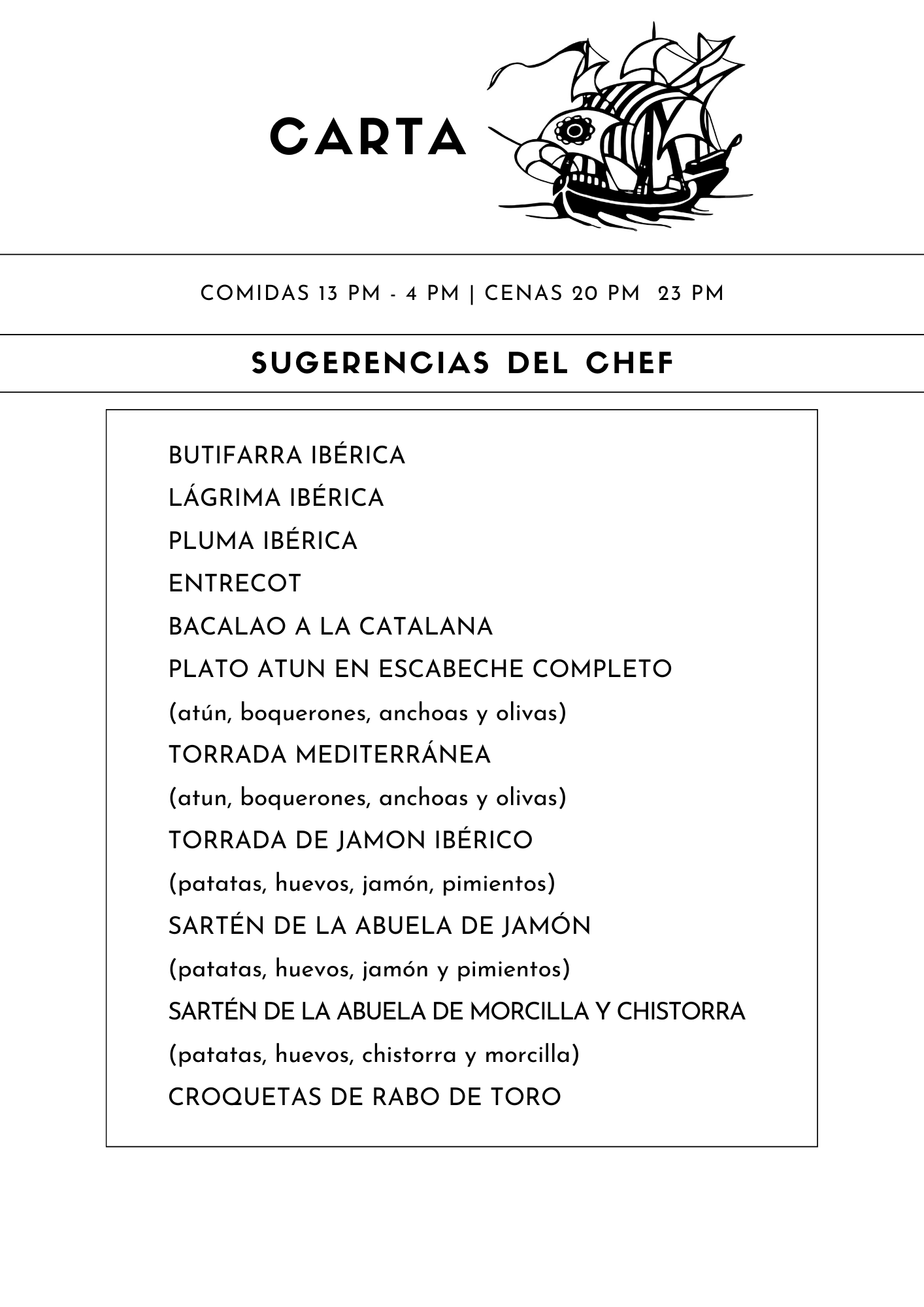 CARTA

COMIDAS 13 PM - 4 PM | CENAS 20 PM  23 PM

SUGERENCIAS DEL CHEF

BUTIFARRA IBÉRICA
LÁGRIMA IBÉRICA
PLUMA IBÉRICA
ENTRECOT
BACALAO A LA CATALANA
PLATO ATUN EN ESCABECHE COMPLETO
(atún, boquerones, anchoas y olivas)
TORRADA MEDITERRÁNEA
(atun, boquerones, anchoas y olivas)
TORRADA DE JAMON IBÉRICO
(patatas, huevos, jamón, pimientos)
SARTÉN DE LA ABUELA DE JAMÓN
(patatas, huevos, jamón y pimientos)
SARTÉN DE LA ABUELA DE MORCILLA Y CHISTORRA
(patatas, huevos, chistorra y morcilla)
CROQUETAS DE RABO DE TORO